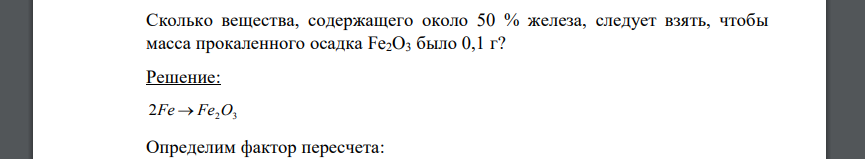 Сколько вещества, содержащего около 50 % железа, следует взять, чтобы масса прокаленного осадка $Fe_2O_3$ было 0,1 г?

Решение:

$2Fe \rightarrow Fe_2O_3$

Определим фактор пересчета: